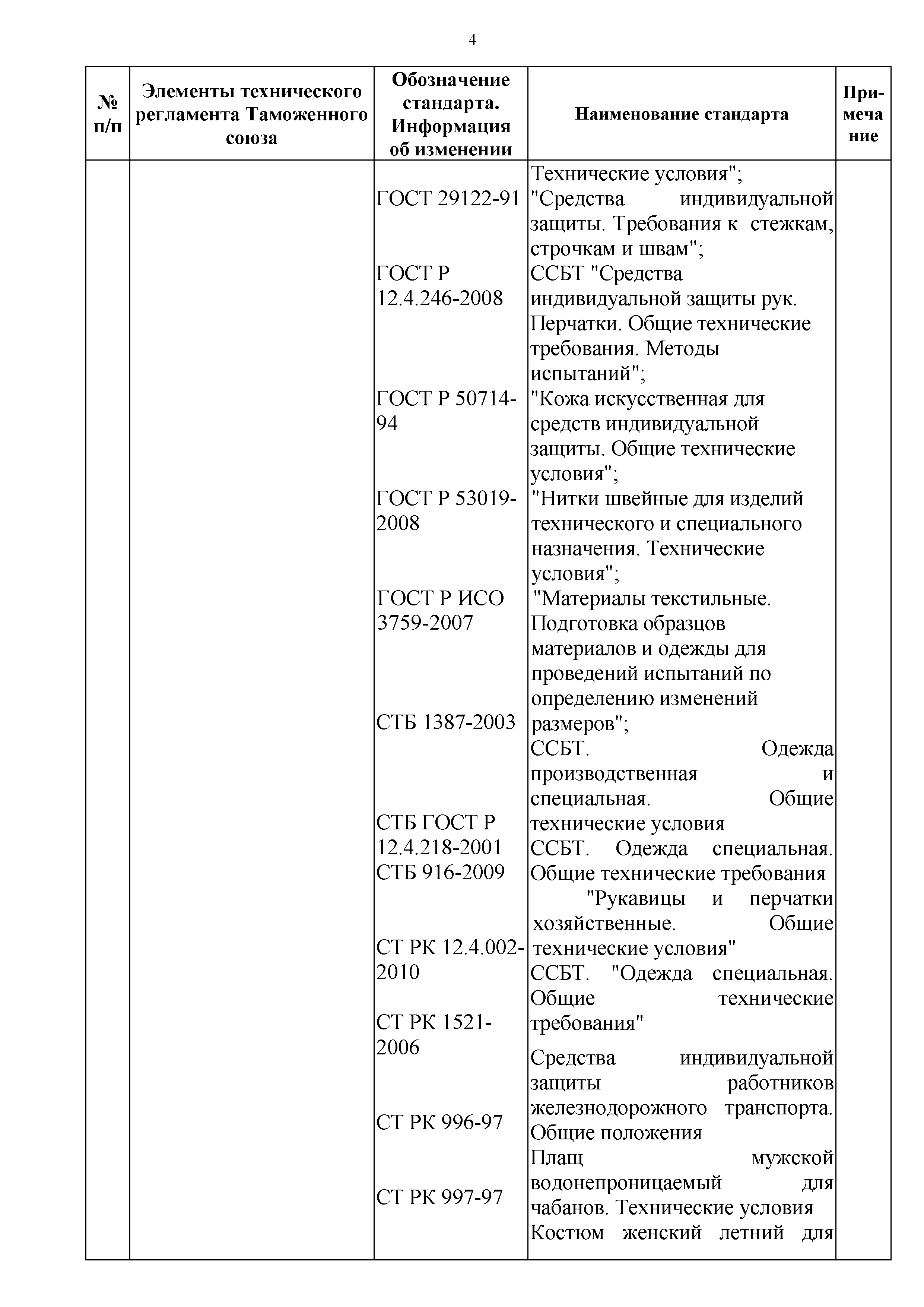 4

| № п/п | Элементы технического регламента Таможенного союза | Обозначение стандарта. Информация об изменении | Наименование стандарта | Примечание |
|---|---|---|---|---|
| | | | Технические условия"; | |
| | | ГОСТ 29122-91 | "Средства индивидуальной защиты. Требования к стежкам, строчкам и швам"; | |
| | | ГОСТ Р 12.4.246-2008 | ССБТ "Средства индивидуальной защиты рук. Перчатки. Общие технические требования. Методы испытаний"; | |
| | | ГОСТ Р 50714-94 | "Кожа искусственная для средств индивидуальной защиты. Общие технические условия"; | |
| | | ГОСТ Р 53019-2008 | "Нитки швейные для изделий технического и специального назначения. Технические условия"; | |
| | | ГОСТ Р ИСО 3759-2007 | "Материалы текстильные. Подготовка образцов материалов и одежды для проведений испытаний по определению изменений размеров"; | |
| | | СТБ 1387-2003 | ССБТ. Одежда производственная и специальная. Общие технические условия | |
| | | СТБ ГОСТ Р 12.4.218-2001 | ССБТ. Одежда специальная. Общие технические требования | |
| | | СТБ 916-2009 | "Рукавицы и перчатки хозяйственные. Общие технические условия" | |
| | | СТ РК 12.4.002-2010 | ССБТ. "Одежда специальная. Общие технические требования" | |
| | | СТ РК 1521-2006 | Средства индивидуальной защиты работников железнодорожного транспорта. Общие положения | |
| | | СТ РК 996-97 | Плащ мужской водонепроницаемый для чабанов. Технические условия | |
| | | СТ РК 997-97 | Костюм женский летний для | |